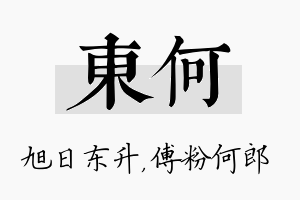 東何

旭日东升,傅粉何郎